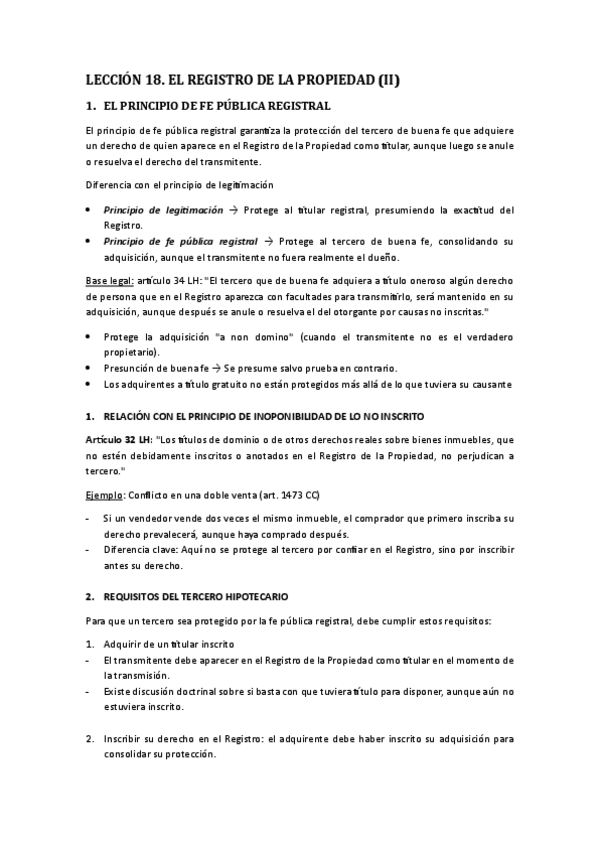 LECCIÓN 18. EL REGISTRO DE LA PROPIEDAD (II)

1. EL PRINCIPIO DE FE PÚBLICA REGISTRAL

El principio de fe pública registral garantiza la protección del tercero de buena fe que adquiere un derecho de quien aparece en el Registro de la Propiedad como titular, aunque luego se anule o resuelva el derecho del transmitente.

Diferencia con el principio de legitimación

• Principio de legitimación → Protege al titular registral, presumiendo la exactitud del Registro.
• Principio de fe pública registral → Protege al tercero de buena fe, consolidando su adquisición, aunque el transmitente no fuera realmente el dueño.

Base legal: artículo 34 LH: "El tercero que de buena fe adquiera a título oneroso algún derecho de persona que en el Registro aparezca con facultades para transmitirlo, será mantenido en su adquisición, aunque después se anule o resuelva el del otorgante por causas no inscritas."

• Protege la adquisición "a non domino" (cuando el transmitente no es el verdadero propietario).
• Presunción de buena fe → Se presume salvo prueba en contrario.
• Los adquirentes a título gratuito no están protegidos más allá de lo que tuviera su causante

1. RELACIÓN CON EL PRINCIPIO DE INOPONIBILIDAD DE LO NO INSCRITO

Artículo 32 LH: "Los títulos de dominio o de otros derechos reales sobre bienes inmuebles, que no estén debidamente inscritos o anotados en el Registro de la Propiedad, no perjudican a tercero."

Ejemplo: Conflicto en una doble venta (art. 1473 CC)

- Si un vendedor vende dos veces el mismo inmueble, el comprador que primero inscriba su derecho prevalecerá, aunque haya comprado después.
- Diferencia clave: Aquí no se protege al tercero por confiar en el Registro, sino por inscribir antes su derecho.

2. REQUISITOS DEL TERCERO HIPOTECARIO

Para que un tercero sea protegido por la fe pública registral, debe cumplir estos requisitos:

1. Adquirir de un titular inscrito
- El transmitente debe aparecer en el Registro de la Propiedad como titular en el momento de la transmisión.
- Existe discusión doctrinal sobre si basta con que tuviera título para disponer, aunque aún no estuviera inscrito.

2. Inscribir su derecho en el Registro: el adquirente debe haber inscrito su adquisición para consolidar su protección.